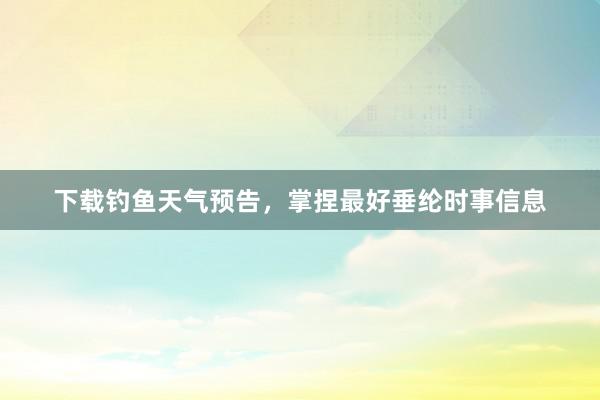 下载钓鱼天气预告，掌捏最好垂纶时事信息